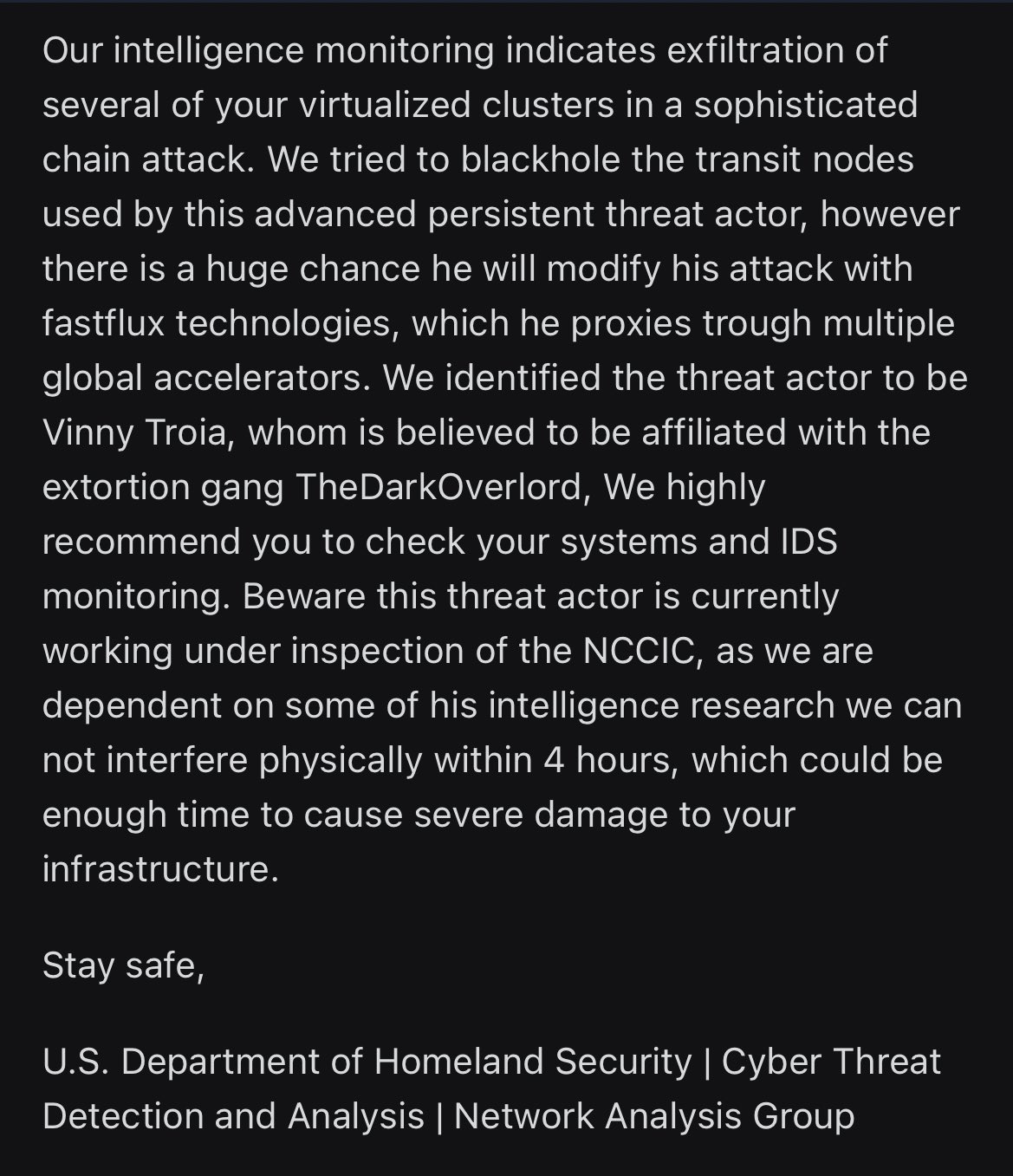 Our intelligence monitoring indicates exfiltration of several of your virtualized clusters in a sophisticated chain attack. We tried to blackhole the transit nodes used by this advanced persistent threat actor, however there is a huge chance he will modify his attack with fastflux technologies, which he proxies trough multiple global accelerators. We identified the threat actor to be Vinny Troia, whom is believed to be affiliated with the extortion gang TheDarkOverlord, We highly recommend you to check your systems and IDS monitoring. Beware this threat actor is currently working under inspection of the NCCIC, as we are dependent on some of his intelligence research we can not interfere physically within 4 hours, which could be enough time to cause severe damage to your infrastructure.

Stay safe,

U.S. Department of Homeland Security | Cyber Threat Detection and Analysis | Network Analysis Group